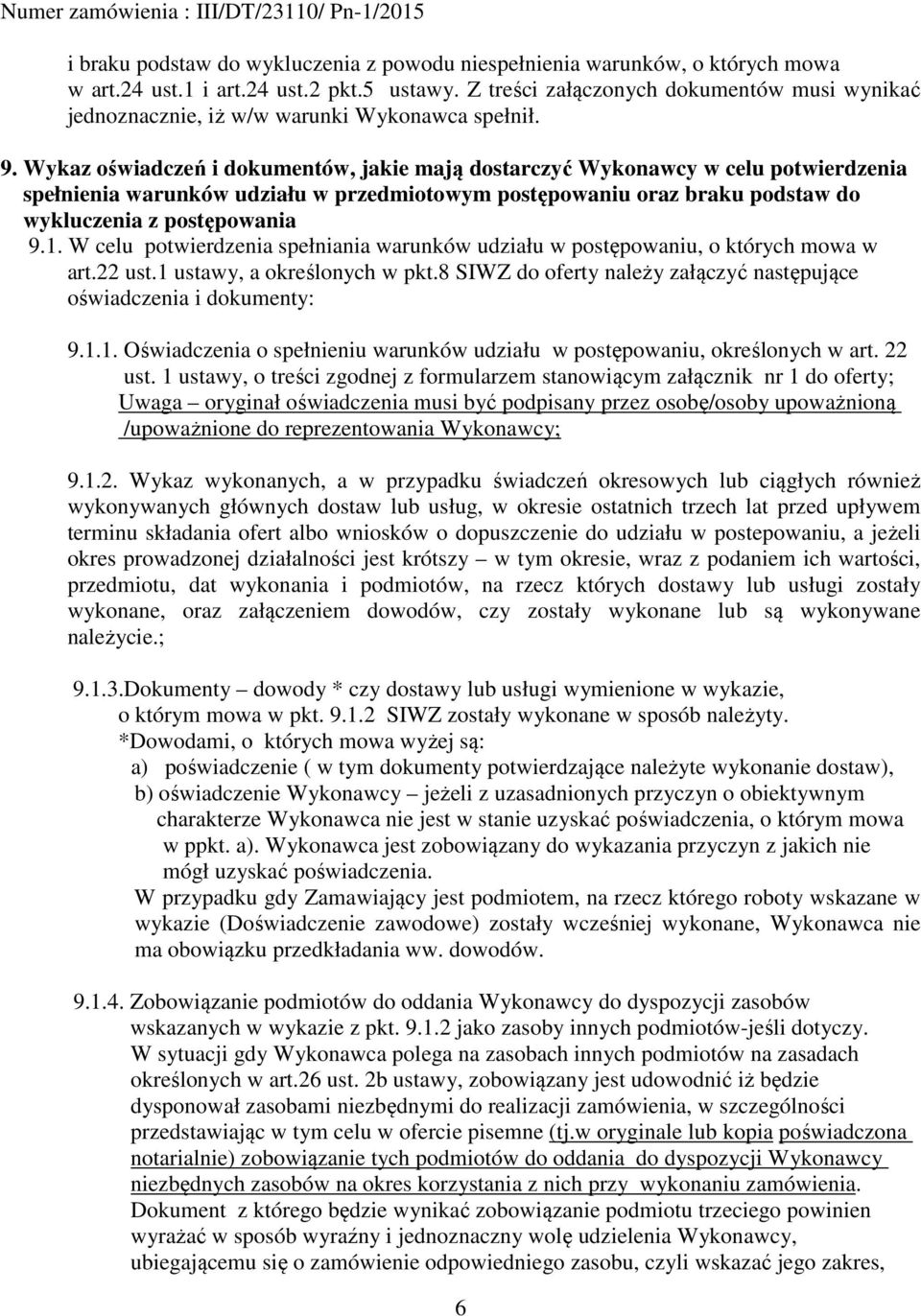 Numer zamówienia : III/DT/23110/ Pn-1/2015

i braku podstaw do wykluczenia z powodu niespełnienia warunków, o których mowa w art.24 ust.1 i art.24 ust.2 pkt.5 ustawy. Z treści załączonych dokumentów musi wynikać jednoznacznie, iż w/w warunki Wykonawca spełnił.

9. Wykaz oświadczeń i dokumentów, jakie mają dostarczyć Wykonawcy w celu potwierdzenia spełnienia warunków udziału w przedmiotowym postępowaniu oraz braku podstaw do wykluczenia z postępowania

9.1. W celu potwierdzenia spełniania warunków udziału w postępowaniu, o których mowa w art.22 ust.1 ustawy, a określonych w pkt.8 SIWZ do oferty należy załączyć następujące oświadczenia i dokumenty:

9.1.1. Oświadczenia o spełnieniu warunków udziału w postępowaniu, określonych w art. 22 ust. 1 ustawy, o treści zgodnej z formularzem stanowiącym załącznik nr 1 do oferty; Uwaga – oryginał oświadczenia musi być podpisany przez osobę/osoby upoważnioną /upoważnione do reprezentowania Wykonawcy;

9.1.2. Wykaz wykonanych, a w przypadku świadczeń okresowych lub ciągłych również wykonywanych głównych dostaw lub usług, w okresie ostatnich trzech lat przed upływem terminu składania ofert albo wniosków o dopuszczenie do udziału w postepowaniu, a jeżeli okres prowadzonej działalności jest krótszy – w tym okresie, wraz z podaniem ich wartości, przedmiotu, dat wykonania i podmiotów, na rzecz których dostawy lub usługi zostały wykonane, oraz załączeniem dowodów, czy zostały wykonane lub są wykonywane należycie.;

9.1.3.Dokumenty – dowody * czy dostawy lub usługi wymienione w wykazie, o którym mowa w pkt. 9.1.2 SIWZ zostały wykonane w sposób należyty.
*Dowodami, o których mowa wyżej są:
a) poświadczenie ( w tym dokumenty potwierdzające należyte wykonanie dostaw),
b) oświadczenie Wykonawcy – jeżeli z uzasadnionych przyczyn o obiektywnym charakterze Wykonawca nie jest w stanie uzyskać poświadczenia, o którym mowa w ppkt. a). Wykonawca jest zobowiązany do wykazania przyczyn z jakich nie mógł uzyskać poświadczenia.
W przypadku gdy Zamawiający jest podmiotem, na rzecz którego roboty wskazane w wykazie (Doświadczenie zawodowe) zostały wcześniej wykonane, Wykonawca nie ma obowiązku przedkładania ww. dowodów.

9.1.4. Zobowiązanie podmiotów do oddania Wykonawcy do dyspozycji zasobów wskazanych w wykazie z pkt. 9.1.2 jako zasoby innych podmiotów-jeśli dotyczy. W sytuacji gdy Wykonawca polega na zasobach innych podmiotów na zasadach określonych w art.26 ust. 2b ustawy, zobowiązany jest udowodnić iż będzie dysponował zasobami niezbędnymi do realizacji zamówienia, w szczególności przedstawiając w tym celu w ofercie pisemne (tj.w oryginale lub kopia poświadczona notarialnie) zobowiązanie tych podmiotów do oddania do dyspozycji Wykonawcy niezbędnych zasobów na okres korzystania z nich przy wykonaniu zamówienia. Dokument z którego będzie wynikać zobowiązanie podmiotu trzeciego powinien wyrażać w sposób wyraźny i jednoznaczny wolę udzielenia Wykonawcy, ubiegającemu się o zamówienie odpowiedniego zasobu, czyli wskazać jego zakres,

6